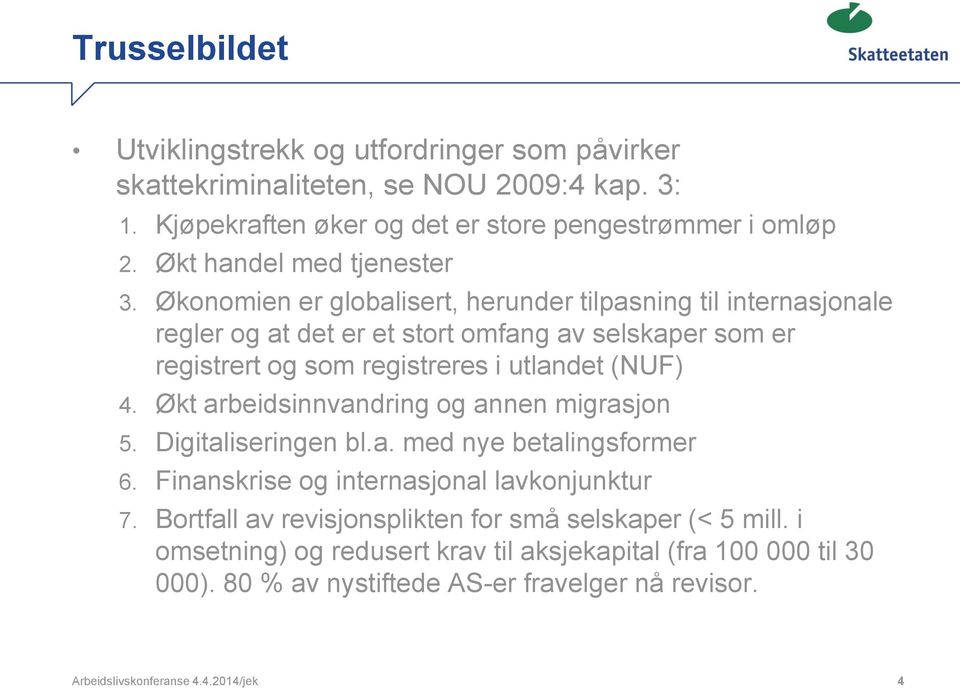 Trusselbildet

Skatteetaten

• Utviklingstrekk og utfordringer som påvirker skattekriminaliteten, se NOU 2009:4 kap. 3:
1. Kjøpekraften øker og det er store pengestrømmer i omløp
2. Økt handel med tjenester
3. Økonomien er globalisert, herunder tilpasning til internasjonale regler og at det er et stort omfang av selskaper som er registrert og som registreres i utlandet (NUF)
4. Økt arbeidsinnvandring og annen migrasjon
5. Digitaliseringen bl.a. med nye betalingsformer
6. Finanskrise og internasjonal lavkonjunktur
7. Bortfall av revisjonsplikten for små selskaper (< 5 mill. i omsetning) og redusert krav til aksjekapital (fra 100 000 til 30 000). 80 % av nystiftede AS-er fravelger nå revisor.

Arbeidslivskonferanse 4.4.2014/jek

4